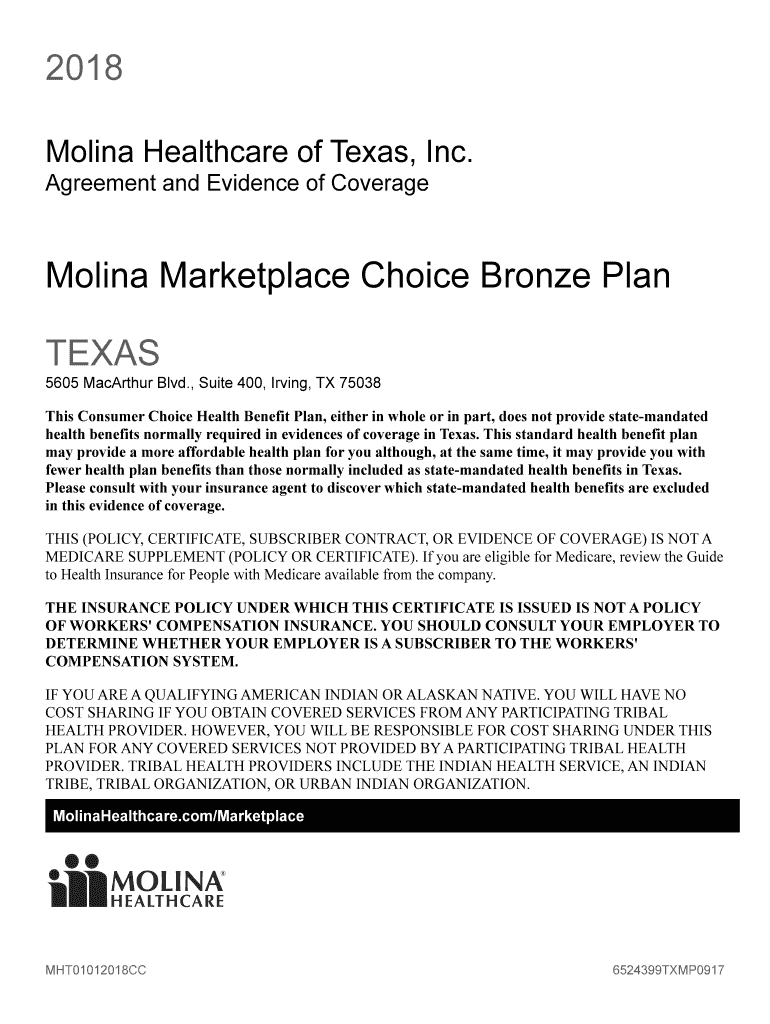 2018

Molina Healthcare of Texas, Inc.
Agreement and Evidence of Coverage

Molina Marketplace Choice Bronze Plan

TEXAS
5605 MacArthur Blvd., Suite 400, Irving, TX 75038

This Consumer Choice Health Benefit Plan, either in whole or in part, does not provide state-mandated health benefits normally required in evidences of coverage in Texas. This standard health benefit plan may provide a more affordable health plan for you although, at the same time, it may provide you with fewer health plan benefits than those normally included as state-mandated health benefits in Texas. Please consult with your insurance agent to discover which state-mandated health benefits are excluded in this evidence of coverage.

THIS (POLICY, CERTIFICATE, SUBSCRIBER CONTRACT, OR EVIDENCE OF COVERAGE) IS NOT A MEDICARE SUPPLEMENT (POLICY OR CERTIFICATE). If you are eligible for Medicare, review the Guide to Health Insurance for People with Medicare available from the company.

THE INSURANCE POLICY UNDER WHICH THIS CERTIFICATE IS ISSUED IS NOT A POLICY OF WORKERS' COMPENSATION INSURANCE. YOU SHOULD CONSULT YOUR EMPLOYER TO DETERMINE WHETHER YOUR EMPLOYER IS A SUBSCRIBER TO THE WORKERS' COMPENSATION SYSTEM.

IF YOU ARE A QUALIFYING AMERICAN INDIAN OR ALASKAN NATIVE. YOU WILL HAVE NO COST SHARING IF YOU OBTAIN COVERED SERVICES FROM ANY PARTICIPATING TRIBAL HEALTH PROVIDER. HOWEVER, YOU WILL BE RESPONSIBLE FOR COST SHARING UNDER THIS PLAN FOR ANY COVERED SERVICES NOT PROVIDED BY A PARTICIPATING TRIBAL HEALTH PROVIDER. TRIBAL HEALTH PROVIDERS INCLUDE THE INDIAN HEALTH SERVICE, AN INDIAN TRIBE, TRIBAL ORGANIZATION, OR URBAN INDIAN ORGANIZATION.

MolinaHealthcare.com/Marketplace

MOLINA®
HEALTHCARE

MHT01012018CC

6524399TXMP0917